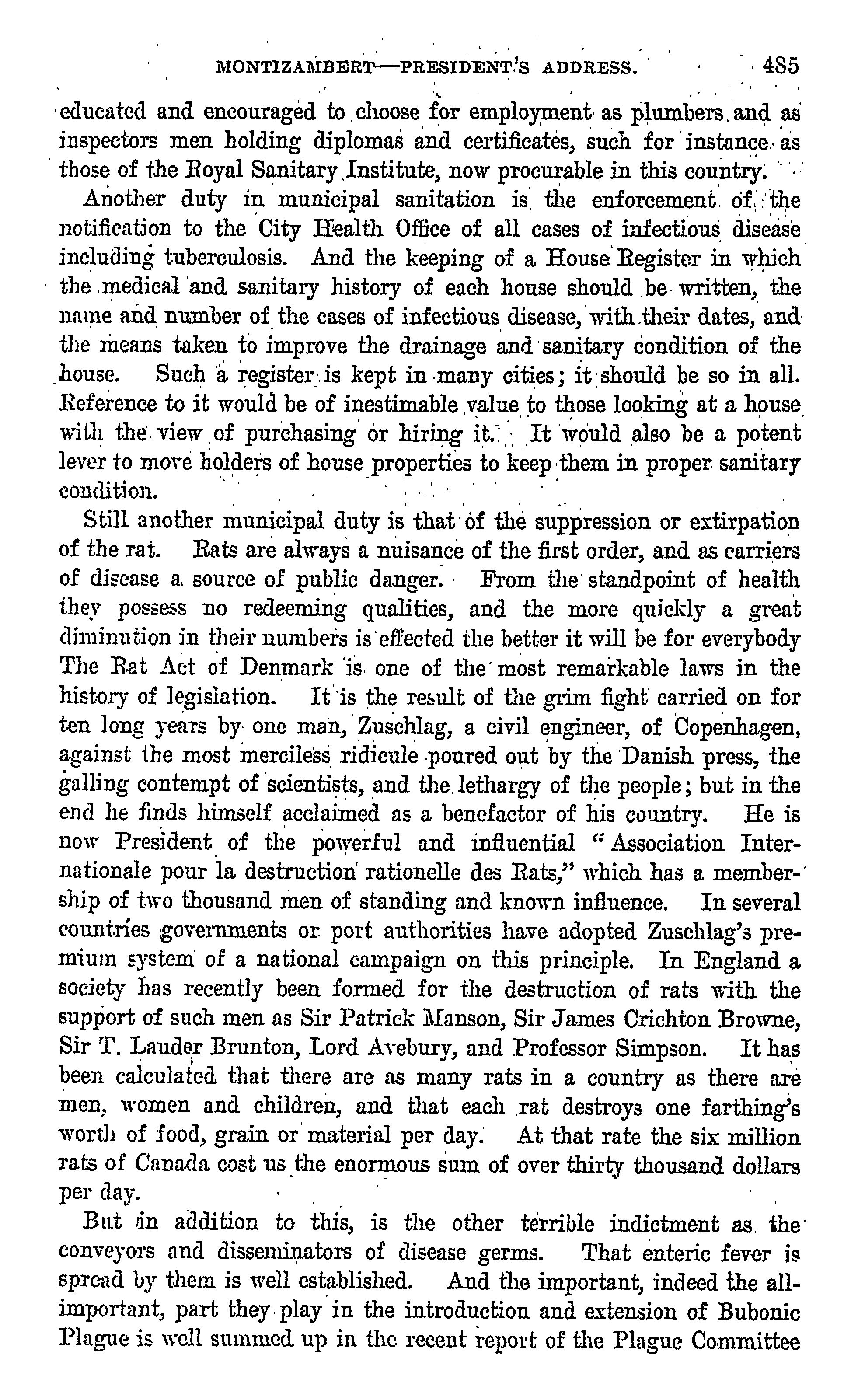 MONTIZAMBERT—PRESIDENT'S ADDRESS. 485

educated and encouraged to choose for employment as plumbers and as inspectors men holding diplomas and certificates, such for instance as those of the Royal Sanitary Institute, now procurable in this country.

Another duty in municipal sanitation is the enforcement of the notification to the City Health Office of all cases of infectious disease including tuberculosis. And the keeping of a House Register in which the medical and sanitary history of each house should be written, the name and number of the cases of infectious disease, with their dates, and the means taken to improve the drainage and sanitary condition of the house. Such a register is kept in many cities; it should be so in all. Reference to it would be of inestimable value to those looking at a house with the view of purchasing or hiring it. It would also be a potent lever to move holders of house properties to keep them in proper sanitary condition.

Still another municipal duty is that of the suppression or extirpation of the rat. Rats are always a nuisance of the first order, and as carriers of disease a source of public danger. From the standpoint of health they possess no redeeming qualities, and the more quickly a great diminution in their numbers is effected the better it will be for everybody The Rat Act of Denmark is one of the most remarkable laws in the history of legislation. It is the result of the grim fight carried on for ten long years by one man, Zuschlag, a civil engineer, of Copenhagen, against the most merciless ridicule poured out by the Danish press, the galling contempt of scientists, and the lethargy of the people; but in the end he finds himself acclaimed as a benefactor of his country. He is now President of the powerful and influential "Association Internationale pour la destruction rationelle des Rats," which has a membership of two thousand men of standing and known influence. In several countries governments or port authorities have adopted Zuschlag's premium system of a national campaign on this principle. In England a society has recently been formed for the destruction of rats with the support of such men as Sir Patrick Manson, Sir James Crichton Browne, Sir T. Lauder Brunton, Lord Avebury, and Professor Simpson. It has been calculated that there are as many rats in a country as there are men, women and children, and that each rat destroys one farthing's worth of food, grain or material per day. At that rate the six million rats of Canada cost us the enormous sum of over thirty thousand dollars per day.

But in addition to this, is the other terrible indictment as the conveyors and disseminators of disease germs. That enteric fever is spread by them is well established. And the important, indeed the all-important, part they play in the introduction and extension of Bubonic Plague is well summed up in the recent report of the Plague Committee